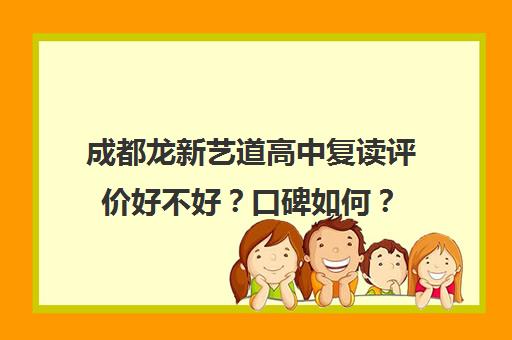 成都龙新艺道高中复读评价好不好？口碑如何？